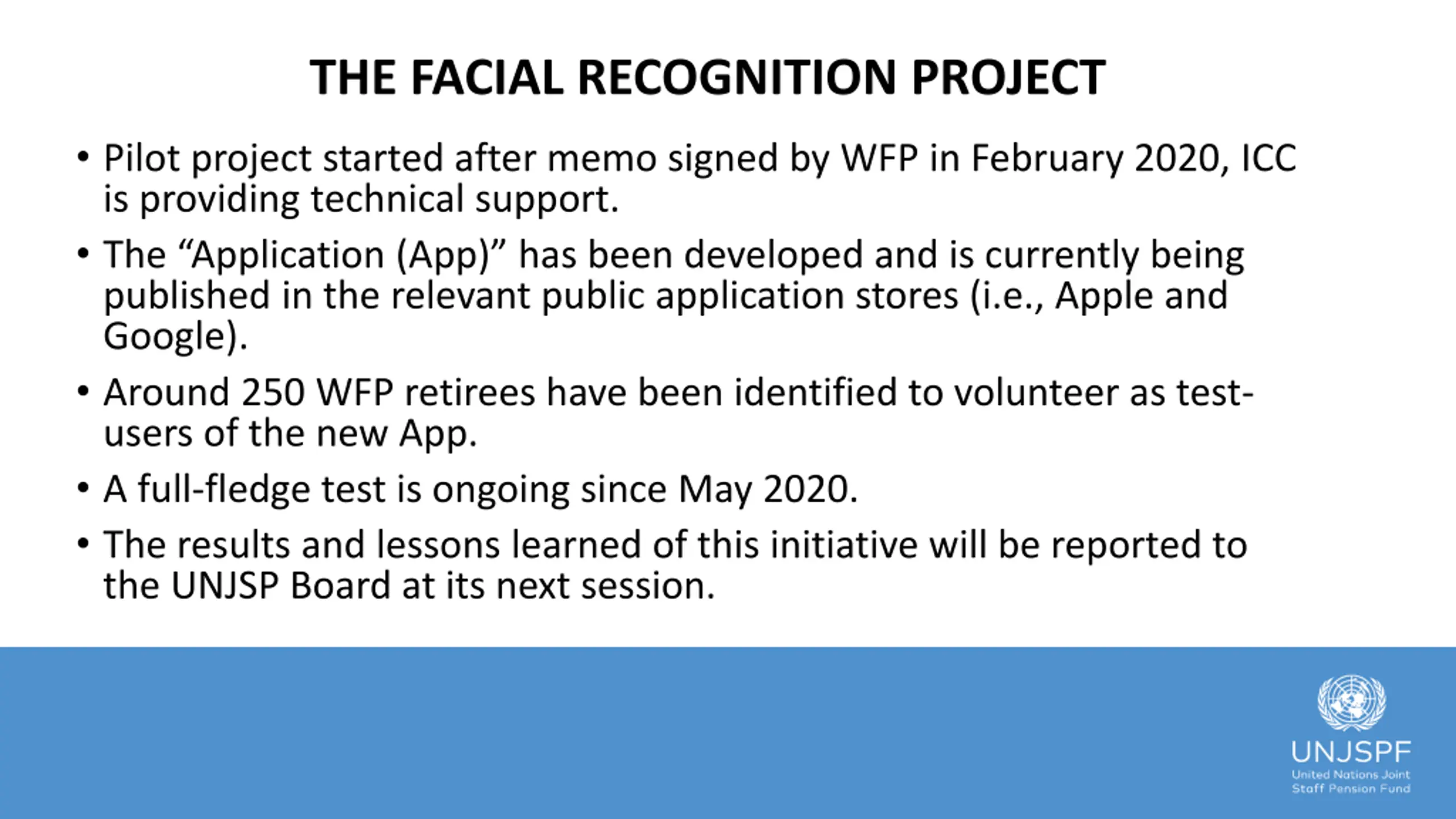 THE FACIAL RECOGNITION PROJECT

• Pilot project started after memo signed by WFP in February 2020, ICC is providing technical support.

• The “Application (App)” has been developed and is currently being published in the relevant public application stores (i.e., Apple and Google).

• Around 250 WFP retirees have been identified to volunteer as test-users of the new App.

• A full-fledge test is ongoing since May 2020.

• The results and lessons learned of this initiative will be reported to the UNJSP Board at its next session.

UNJSPF
United Nations Joint Staff Pension Fund